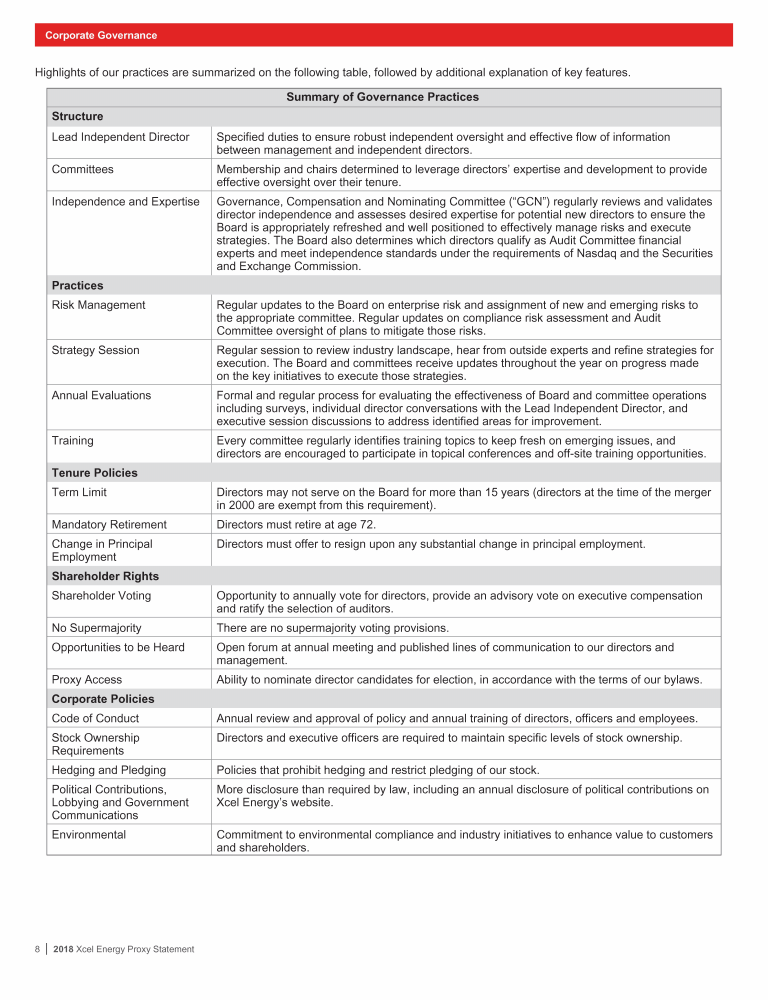 Corporate Governance

Highlights of our practices are summarized on the following table, followed by additional explanation of key features.

| Summary of Governance Practices | |
|---|---|
| **Structure** | |
| Lead Independent Director | Specified duties to ensure robust independent oversight and effective flow of information between management and independent directors. |
| Committees | Membership and chairs determined to leverage directors' expertise and development to provide effective oversight over their tenure. |
| Independence and Expertise | Governance, Compensation and Nominating Committee ("GCN") regularly reviews and validates director independence and assesses desired expertise for potential new directors to ensure the Board is appropriately refreshed and well positioned to effectively manage risks and execute strategies. The Board also determines which directors qualify as Audit Committee financial experts and meet independence standards under the requirements of Nasdaq and the Securities and Exchange Commission. |
| **Practices** | |
| Risk Management | Regular updates to the Board on enterprise risk and assignment of new and emerging risks to the appropriate committee. Regular updates on compliance risk assessment and Audit Committee oversight of plans to mitigate those risks. |
| Strategy Session | Regular session to review industry landscape, hear from outside experts and refine strategies for execution. The Board and committees receive updates throughout the year on progress made on the key initiatives to execute those strategies. |
| Annual Evaluations | Formal and regular process for evaluating the effectiveness of Board and committee operations including surveys, individual director conversations with the Lead Independent Director, and executive session discussions to address identified areas for improvement. |
| Training | Every committee regularly identifies training topics to keep fresh on emerging issues, and directors are encouraged to participate in topical conferences and off-site training opportunities. |
| **Tenure Policies** | |
| Term Limit | Directors may not serve on the Board for more than 15 years (directors at the time of the merger in 2000 are exempt from this requirement). |
| Mandatory Retirement | Directors must retire at age 72. |
| Change in Principal Employment | Directors must offer to resign upon any substantial change in principal employment. |
| **Shareholder Rights** | |
| Shareholder Voting | Opportunity to annually vote for directors, provide an advisory vote on executive compensation and ratify the selection of auditors. |
| No Supermajority | There are no supermajority voting provisions. |
| Opportunities to be Heard | Open forum at annual meeting and published lines of communication to our directors and management. |
| Proxy Access | Ability to nominate director candidates for election, in accordance with the terms of our bylaws. |
| **Corporate Policies** | |
| Code of Conduct | Annual review and approval of policy and annual training of directors, officers and employees. |
| Stock Ownership Requirements | Directors and executive officers are required to maintain specific levels of stock ownership. |
| Hedging and Pledging | Policies that prohibit hedging and restrict pledging of our stock. |
| Political Contributions, Lobbying and Government Communications | More disclosure than required by law, including an annual disclosure of political contributions on Xcel Energy's website. |
| Environmental | Commitment to environmental compliance and industry initiatives to enhance value to customers and shareholders. |

8 | 2018 Xcel Energy Proxy Statement